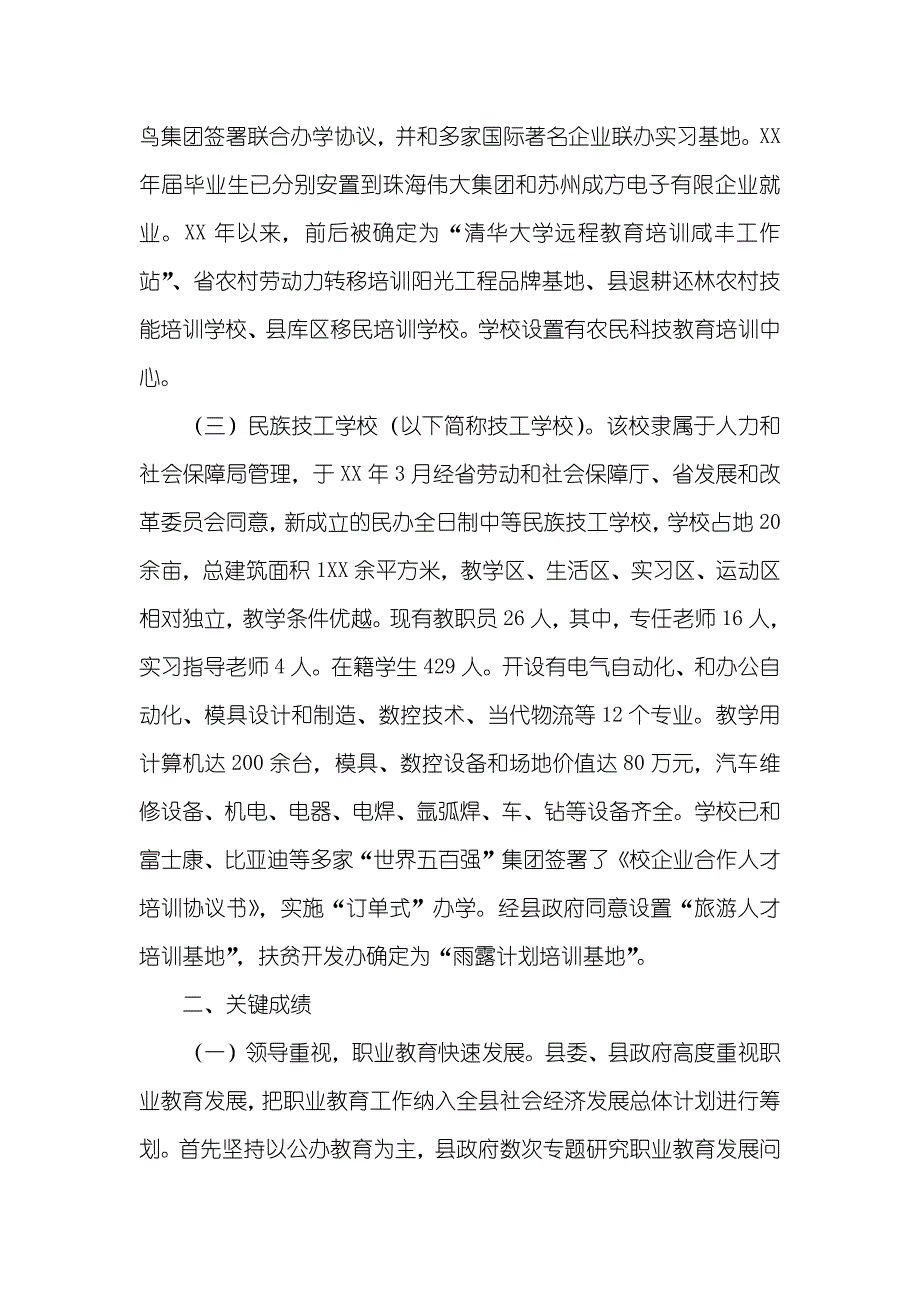 鸟集团签署联合办学协议，并和多家国际著名企业联办实习基地。XX年届毕业生已分别安置到珠海伟大集团和苏州成方电子有限企业就业。XX 年以来，前后被确定为“清华大学远程教育培训咸丰工作站”、省农村劳动力转移培训阳光工程品牌基地、县退耕还林农村技能培训学校、县库区移民培训学校。学校设置有农民科技教育培训中心。

（三）民族技工学校（以下简称技工学校）。该校隶属于人力和社会保障局管理，于 XX 年 3 月经省劳动和社会保障厅、省发展和改革委员会同意，新成立的民办全日制中等民族技工学校，学校占地 20 余亩，总建筑面积 1XX 余平方米，教学区、生活区、实习区、运动区相对独立，教学条件优越。现有教职员 26 人，其中，专任老师 16 人，实习指导老师 4 人。在籍学生 429 人。开设有电气自动化、和办公自动化、模具设计和制造、数控技术、当代物流等 12 个专业。教学用计算机达 200 余台，模具、数控设备和场地价值达 80 万元，汽车维修设备、机电、电器、电焊、氩弧焊、车、钻等设备齐全。学校已和富士康、比亚迪等多家“世界五百强”集团签署了《校企业合作人才培训协议书》，实施“订单式”办学。经县政府同意设置“旅游人才培训基地”，扶贫开发办确定为“雨露计划培训基地”。

二、关键成绩

（一）领导重视，职业教育快速发展。县委、县政府高度重视职业教育发展，把职业教育工作纳入全县社会经济发展总体计划进行筹划。首先坚持以公办教育为主，县政府数次专题研究职业教育发展问